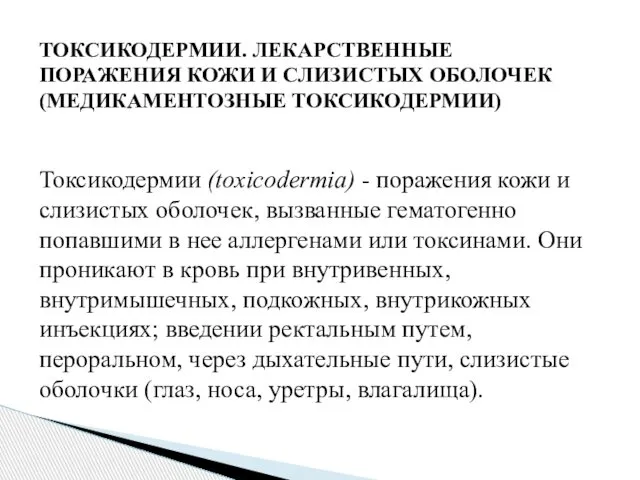 ТОКСИКОДЕРМИИ. ЛЕКАРСТВЕННЫЕ ПОРАЖЕНИЯ КОЖИ И СЛИЗИСТЫХ ОБОЛОЧЕК (МЕДИКАМЕНТОЗНЫЕ ТОКСИКОДЕРМИИ)

Токсикодермии (toxicodermia) - поражения кожи и слизистых оболочек, вызванные гематогенно попавшими в нее аллергенами или токсинами. Они проникают в кровь при внутривенных, внутримышечных, подкожных, внутрикожных инъекциях; введении ректальным путем, пероральном, через дыхательные пути, слизистые оболочки (глаз, носа, уретры, влагалища).